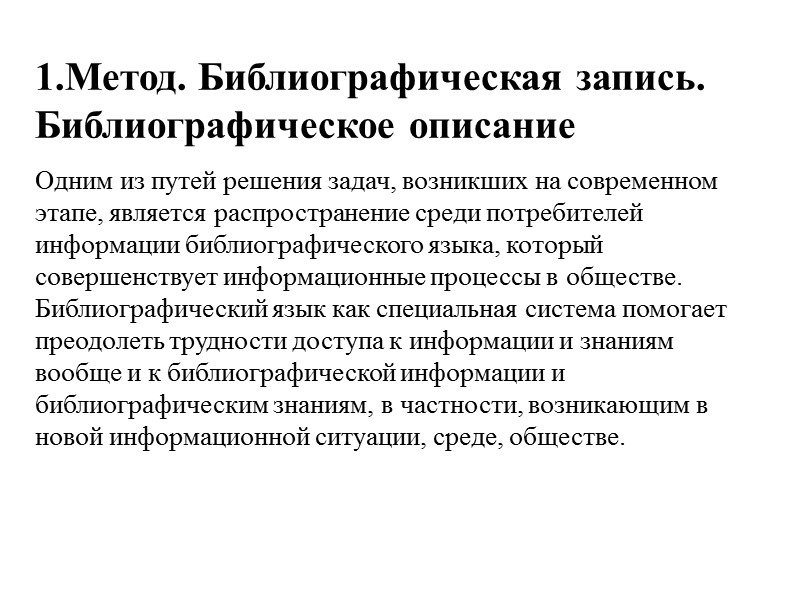 1.Метод. Библиографическая запись. Библиографическое описание

Одним из путей решения задач, возникших на современном этапе, является распространение среди потребителей информации библиографического языка, который совершенствует информационные процессы в обществе. Библиографический язык как специальная система помогает преодолеть трудности доступа к информации и знаниям вообще и к библиографической информации и библиографическим знаниям, в частности, возникающим в новой информационной ситуации, среде, обществе.